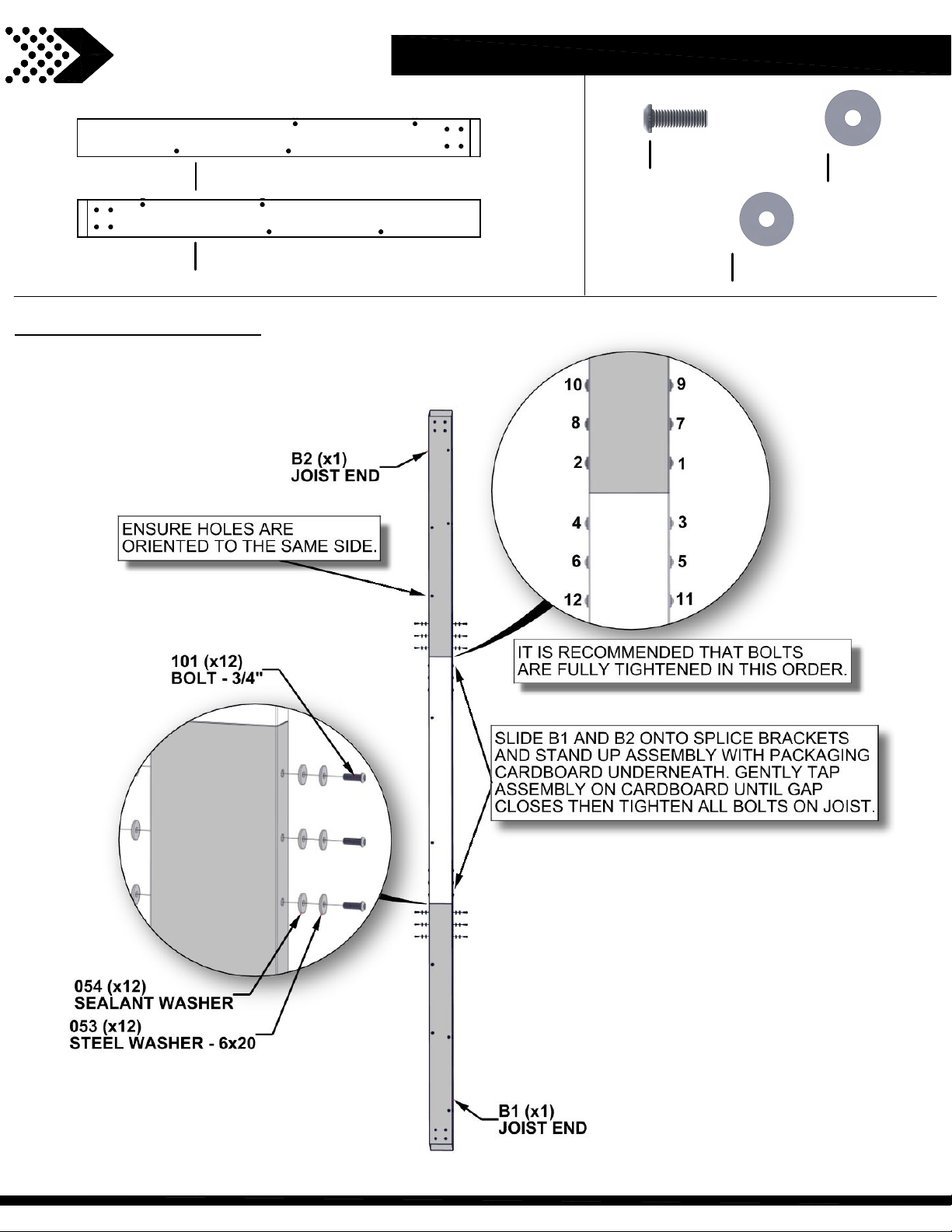 10
9
8
7
2
1
4
3
6
5
12
11

B2 (x1)
JOIST END

ENSURE HOLES ARE ORIENTED TO THE SAME SIDE.

IT IS RECOMMENDED THAT BOLTS ARE FULLY TIGHTENED IN THIS ORDER.

101 (x12)
BOLT - 3/4"

SLIDE B1 AND B2 ONTO SPLICE BRACKETS AND STAND UP ASSEMBLY WITH PACKAGING CARDBOARD UNDERNEATH. GENTLY TAP ASSEMBLY ON CARDBOARD UNTIL GAP CLOSES THEN TIGHTEN ALL BOLTS ON JOIST.

054 (x12)
SEALANT WASHER

053 (x12)
STEEL WASHER - 6x20

B1 (x1)
JOIST END